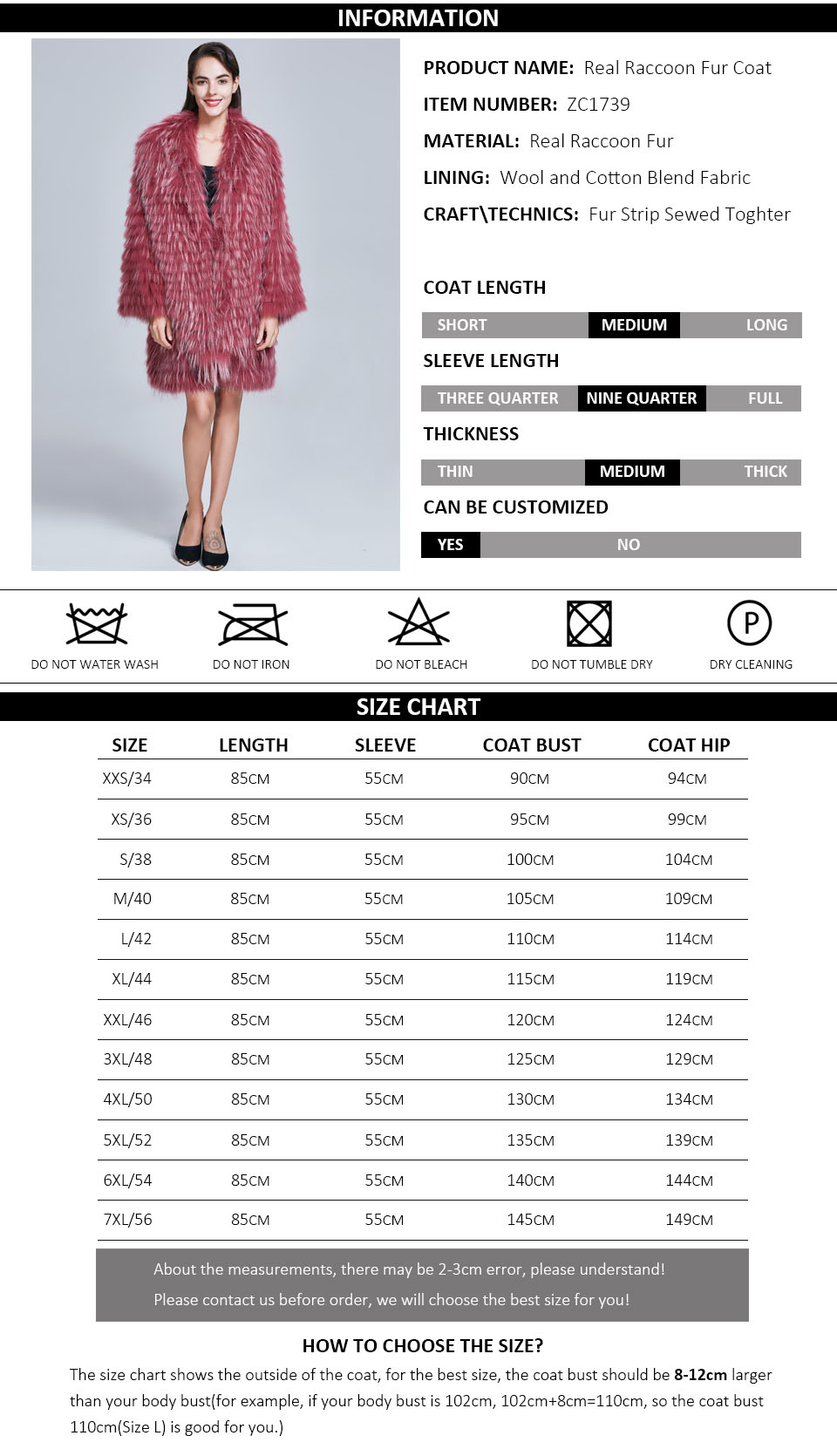 INFORMATION

PRODUCT NAME: Real Raccoon Fur Coat
ITEM NUMBER: ZC1739
MATERIAL: Real Raccoon Fur
LINING: Wool and Cotton Blend Fabric
CRAFT\TECHNICS: Fur Strip Sewed Toghter

COAT LENGTH
SHORT MEDIUM LONG
SLEEVE LENGTH
THREE QUARTER NINE QUARTER FULL
THICKNESS
THIN MEDIUM THICK
CAN BE CUSTOMIZED
YES NO

DO NOT WATER WASH
DO NOT IRON
DO NOT BLEACH
DO NOT TUMBLE DRY
P
DRY CLEANING

SIZE CHART

| SIZE | LENGTH | SLEEVE | COAT BUST | COAT HIP |
|---|---|---|---|---|
| XXS/34 | 85CM | 55CM | 90CM | 94CM |
| XS/36 | 85CM | 55CM | 95CM | 99CM |
| S/38 | 85CM | 55CM | 100CM | 104CM |
| M/40 | 85CM | 55CM | 105CM | 109CM |
| L/42 | 85CM | 55CM | 110CM | 114CM |
| XL/44 | 85CM | 55CM | 115CM | 119CM |
| XXL/46 | 85CM | 55CM | 120CM | 124CM |
| 3XL/48 | 85CM | 55CM | 125CM | 129CM |
| 4XL/50 | 85CM | 55CM | 130CM | 134CM |
| 5XL/52 | 85CM | 55CM | 135CM | 139CM |
| 6XL/54 | 85CM | 55CM | 140CM | 144CM |
| 7XL/56 | 85CM | 55CM | 145CM | 149CM |

About the measurements, there may be 2-3cm error, please understand!
Please contact us before order, we will choose the best size for you!

HOW TO CHOOSE THE SIZE?
The size chart shows the outside of the coat, for the best size, the coat bust should be 8-12cm larger than your body bust(for example, if your body bust is 102cm, 102cm+8cm=110cm, so the coat bust 110cm(Size L) is good for you.)